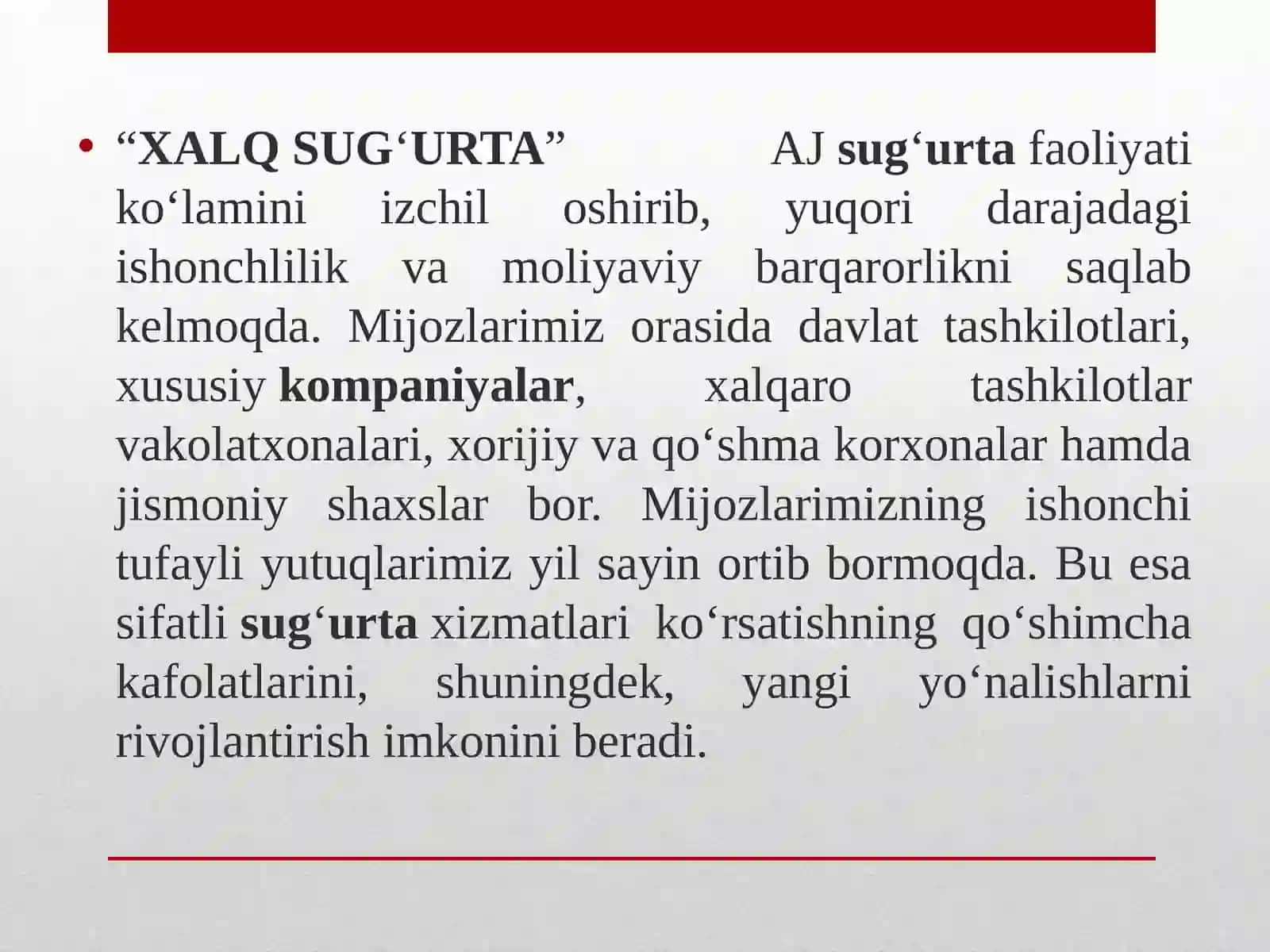 • “XALQ SUG‘URTA” AJ sug‘urta faoliyati ko‘lamini izchil oshirib, yuqori darajadagi ishonchlilik va moliyaviy barqarorlikni saqlab kelmoqda. Mijozlarimiz orasida davlat tashkilotlari, xususiy kompaniyalar, xalqaro tashkilotlar vakolatxonalari, xorijiy va qo‘shma korxonalar hamda jismoniy shaxslar bor. Mijozlarimizning ishonchi tufayli yutuqlarimiz yil sayin ortib bormoqda. Bu esa sifatli sug‘urta xizmatlari ko‘rsatishning qo‘shimcha kafolatlarini, shuningdek, yangi yo‘nalishlarni rivojlantirish imkonini beradi.